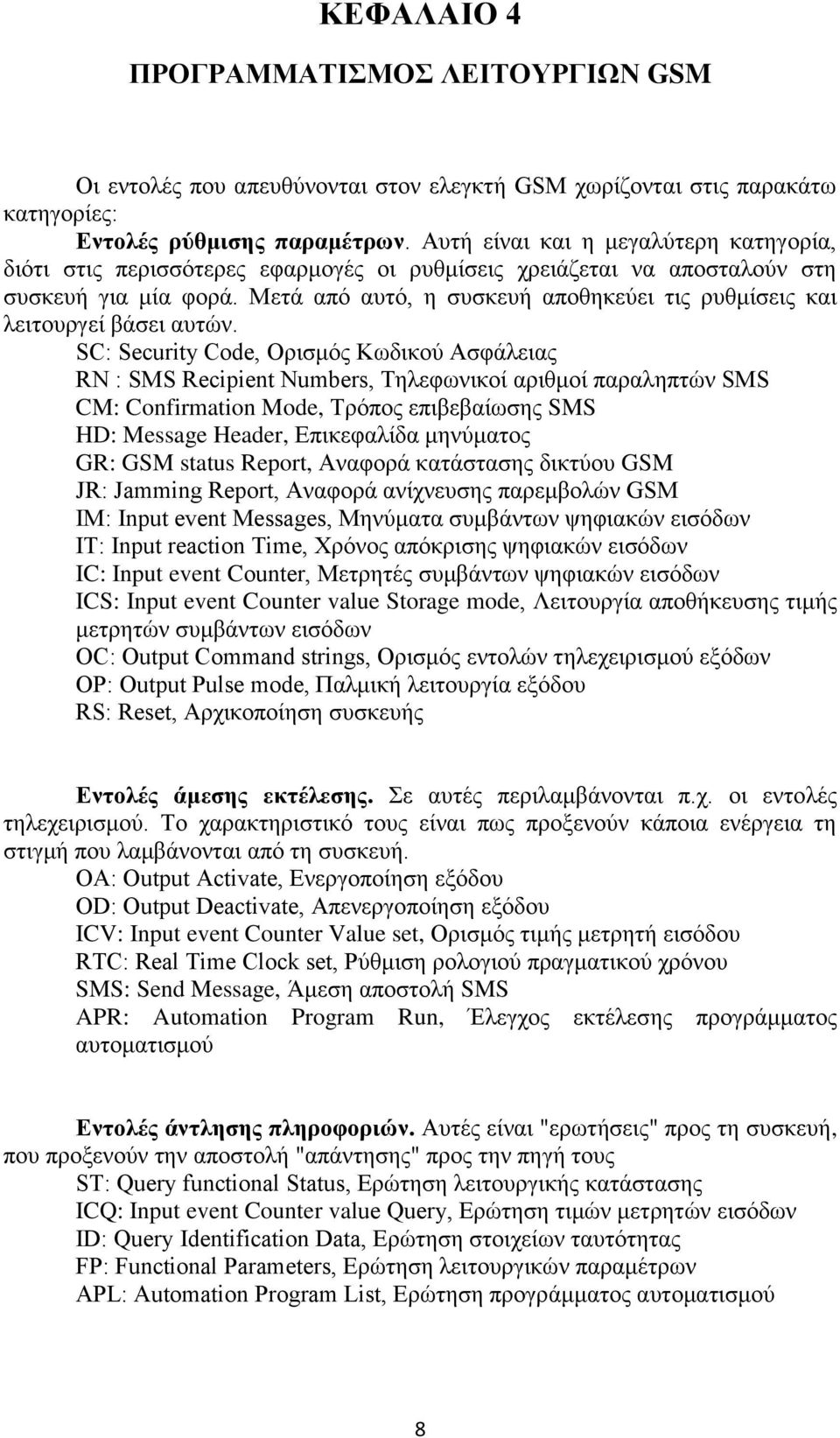 ΚΕΦΑΛΑΙΟ 4

ΠΡΟΓΡΑΜΜΑΤΙΣΜΟΣ ΛΕΙΤΟΥΡΓΙΩΝ GSM

Οι εντολές που απευθύνονται στον ελεγκτή GSM χωρίζονται στις παρακάτω κατηγορίες:

Εντολές ρύθμισης παραμέτρων. Αυτή είναι και η μεγαλύτερη κατηγορία, διότι στις περισσότερες εφαρμογές οι ρυθμίσεις χρειάζεται να αποσταλούν στη συσκευή για μία φορά. Μετά από αυτό, η συσκευή αποθηκεύει τις ρυθμίσεις και λειτουργεί βάσει αυτών.

SC: Security Code, Ορισμός Κωδικού Ασφάλειας
RN : SMS Recipient Numbers, Τηλεφωνικοί αριθμοί παραληπτών SMS
CM: Confirmation Mode, Τρόπος επιβεβαίωσης SMS
HD: Message Header, Επικεφαλίδα μηνύματος
GR: GSM status Report, Αναφορά κατάστασης δικτύου GSM
JR: Jamming Report, Αναφορά ανίχνευσης παρεμβολών GSM
IM: Input event Messages, Μηνύματα συμβάντων ψηφιακών εισόδων
IT: Input reaction Time, Χρόνος απόκρισης ψηφιακών εισόδων
IC: Input event Counter, Μετρητές συμβάντων ψηφιακών εισόδων
ICS: Input event Counter value Storage mode, Λειτουργία αποθήκευσης τιμής μετρητών συμβάντων εισόδων
OC: Output Command strings, Ορισμός εντολών τηλεχειρισμού εξόδων
OP: Output Pulse mode, Παλμική λειτουργία εξόδου
RS: Reset, Αρχικοποίηση συσκευής

Εντολές άμεσης εκτέλεσης. Σε αυτές περιλαμβάνονται π.χ. οι εντολές τηλεχειρισμού. Το χαρακτηριστικό τους είναι πως προξενούν κάποια ενέργεια τη στιγμή που λαμβάνονται από τη συσκευή.

OA: Output Activate, Ενεργοποίηση εξόδου
OD: Output Deactivate, Απενεργοποίηση εξόδου
ICV: Input event Counter Value set, Ορισμός τιμής μετρητή εισόδου
RTC: Real Time Clock set, Ρύθμιση ρολογιού πραγματικού χρόνου
SMS: Send Message, Άμεση αποστολή SMS
APR: Automation Program Run, Έλεγχος εκτέλεσης προγράμματος αυτοματισμού

Εντολές άντλησης πληροφοριών. Αυτές είναι "ερωτήσεις" προς τη συσκευή, που προξενούν την αποστολή "απάντησης" προς την πηγή τους

ST: Query functional Status, Ερώτηση λειτουργικής κατάστασης
ICQ: Input event Counter value Query, Ερώτηση τιμών μετρητών εισόδων
ID: Query Identification Data, Ερώτηση στοιχείων ταυτότητας
FP: Functional Parameters, Ερώτηση λειτουργικών παραμέτρων
APL: Automation Program List, Ερώτηση προγράμματος αυτοματισμού

8